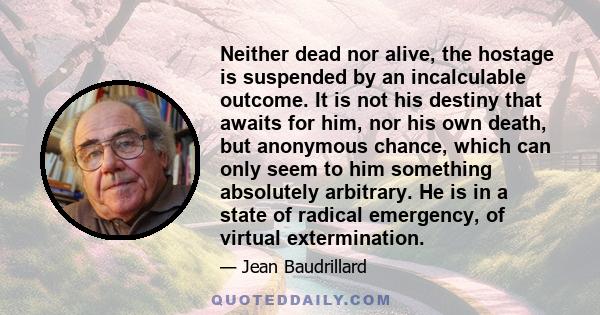 Neither dead nor alive, the hostage is suspended by an incalculable outcome. It is not his destiny that awaits for him, nor his own death, but anonymous chance, which can only seem to him something absolutely arbitrary. He is in a state of radical emergency, of virtual extermination.

— Jean Baudrillard

QUOTEDDAILY.COM